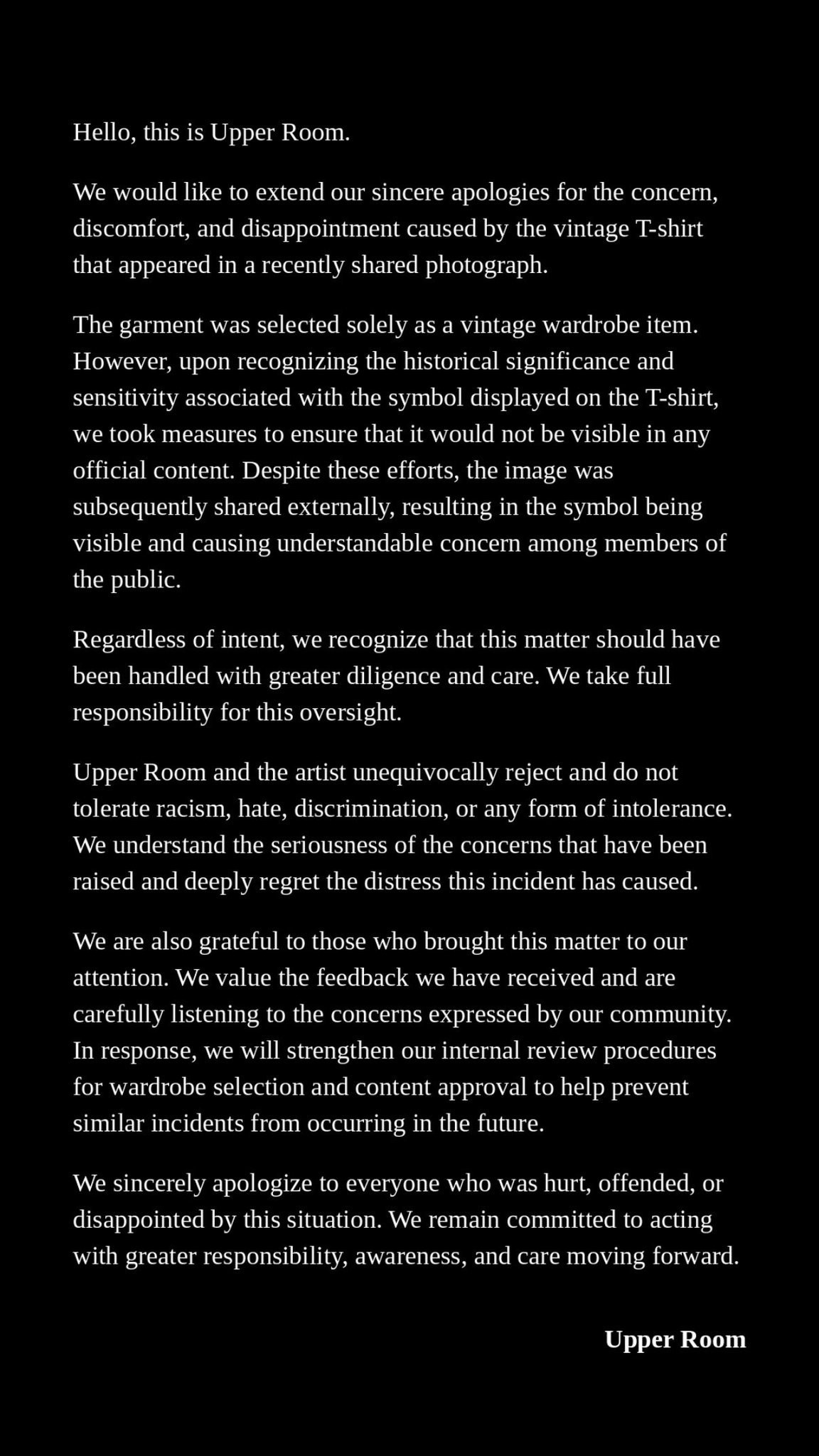 Hello, this is Upper Room.

We would like to extend our sincere apologies for the concern, discomfort, and disappointment caused by the vintage T-shirt that appeared in a recently shared photograph.

The garment was selected solely as a vintage wardrobe item. However, upon recognizing the historical significance and sensitivity associated with the symbol displayed on the T-shirt, we took measures to ensure that it would not be visible in any official content. Despite these efforts, the image was subsequently shared externally, resulting in the symbol being visible and causing understandable concern among members of the public.

Regardless of intent, we recognize that this matter should have been handled with greater diligence and care. We take full responsibility for this oversight.

Upper Room and the artist unequivocally reject and do not tolerate racism, hate, discrimination, or any form of intolerance. We understand the seriousness of the concerns that have been raised and deeply regret the distress this incident has caused.

We are also grateful to those who brought this matter to our attention. We value the feedback we have received and are carefully listening to the concerns expressed by our community. In response, we will strengthen our internal review procedures for wardrobe selection and content approval to help prevent similar incidents from occurring in the future.

We sincerely apologize to everyone who was hurt, offended, or disappointed by this situation. We remain committed to acting with greater responsibility, awareness, and care moving forward.

Upper Room